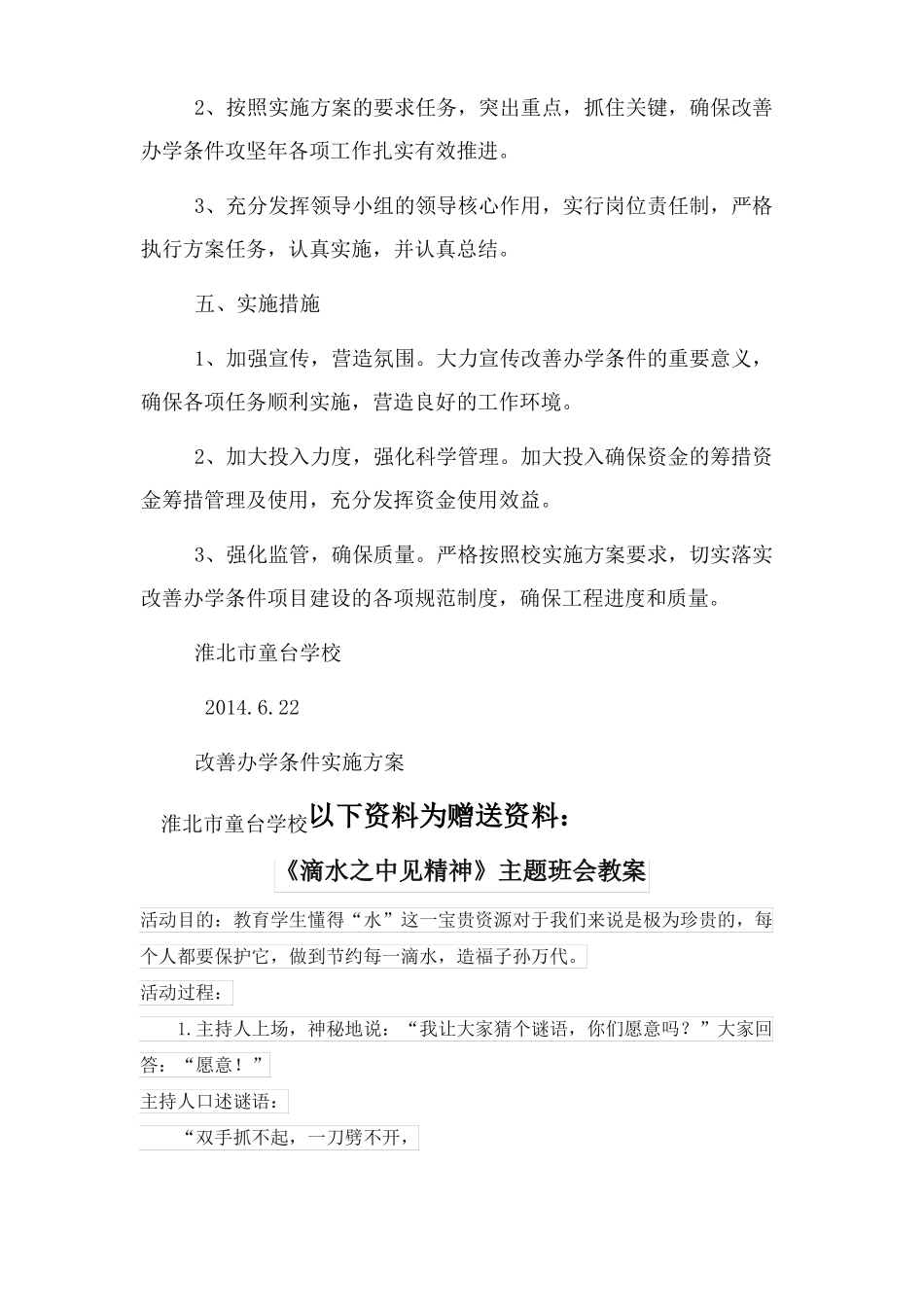 2、按照实施方案的要求任务，突出重点，抓住关键，确保改善办学条件攻坚年各项工作扎实有效推进。

3、充分发挥领导小组的领导核心作用，实行岗位责任制，严格执行方案任务，认真实施，并认真总结。

五、实施措施

1、加强宣传，营造氛围。大力宣传改善办学条件的重要意义，确保各项任务顺利实施，营造良好的工作环境。

2、加大投入力度，强化科学管理。加大投入确保资金的筹措资金筹措管理及使用，充分发挥资金使用效益。

3、强化监管，确保质量。严格按照校实施方案要求，切实落实改善办学条件项目建设的各项规范制度，确保工程进度和质量。

淮北市童台学校

2014.6.22

改善办学条件实施方案

淮北市童台学校以下资料为赠送资料：

《滴水之中见精神》主题班会教案

活动目的：教育学生懂得“水”这一宝贵资源对于我们来说是极为珍贵的，每个人都要保护它，做到节约每一滴水，造福子孙万代。

活动过程：

1.主持人上场，神秘地说：“我让大家猜个谜语，你们愿意吗？”大家回答：“愿意！”

主持人口述谜语：

“双手抓不起，一刀劈不开，